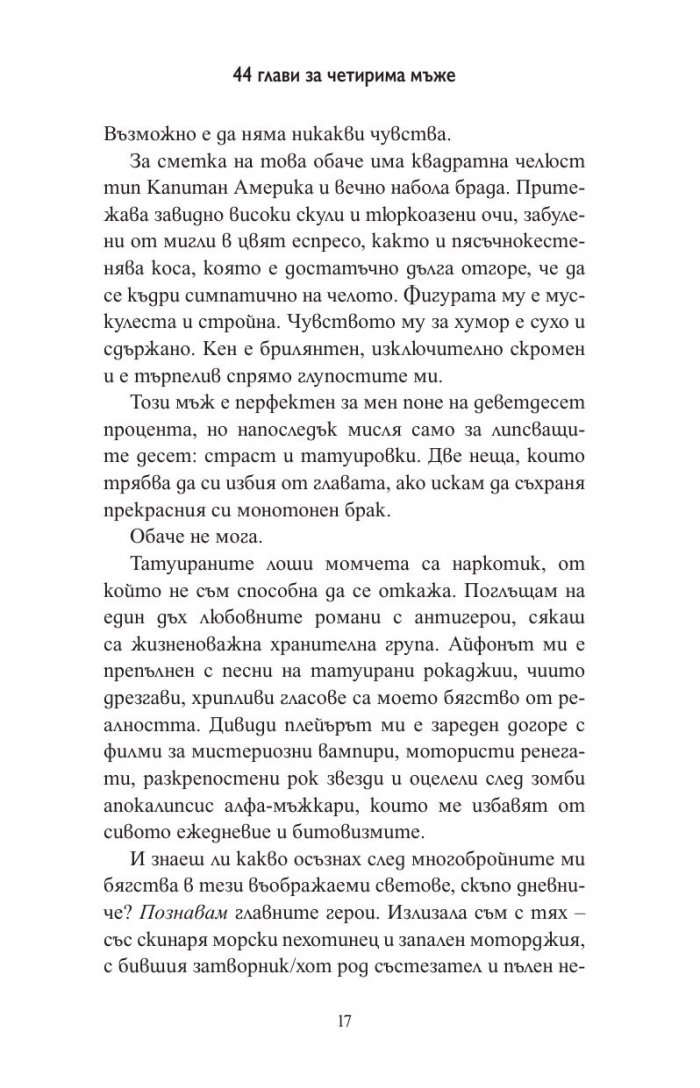 44 глави за четирима мъже

Възможно е да няма никакви чувства.

За сметка на това обаче има квадратна челюст тип Капитан Америка и вечно набола брада. Притежава завидно високи скули и тюркоазени очи, забулени от мигли в цвят еспресо, както и пясъчнокестенява коса, която е достатъчно дълга отгоре, че да се къдри симпатично на челото. Фигурата му е мускулеста и стройна. Чувството му за хумор е сухо и сдържано. Кен е брилянтен, изключително скромен и е търпелив спрямо глупостите ми.

Този мъж е перфектен за мен поне на деветдесет процента, но напоследък мисля само за липсващите десет: страст и татуировки. Две неща, които трябва да си избия от главата, ако искам да съхраня прекрасния си монотонен брак.

Обаче не мога.

Татуираните лоши момчета са наркотик, от който не съм способна да се откажа. Поглъщам на един дъх любовните романи с антигерои, сякаш са жизненоважна хранителна група. Айфонът ми е препълнен с песни на татуирани рокаджии, чиито дрезгави, хрипливи гласове са моето бягство от реалността. Дивиди плейърът ми е зареден догоре с филми за мистериозни вампири, мотористи ренегати, разкрепостени рок звезди и оцелели след зомби апокалипсис алфа-мъжкари, които ме избавят от сивото ежедневие и битовизмите.

И знаеш ли какво осъзнах след многобройните ми бягства в тези въображаеми светове, скъпо дневниче? Познавам главните герои. Излизала съм с тях – със скинаря морски пехотинец и запален моторджия, с бившия затворник/хот род състезател и пълен не-

17